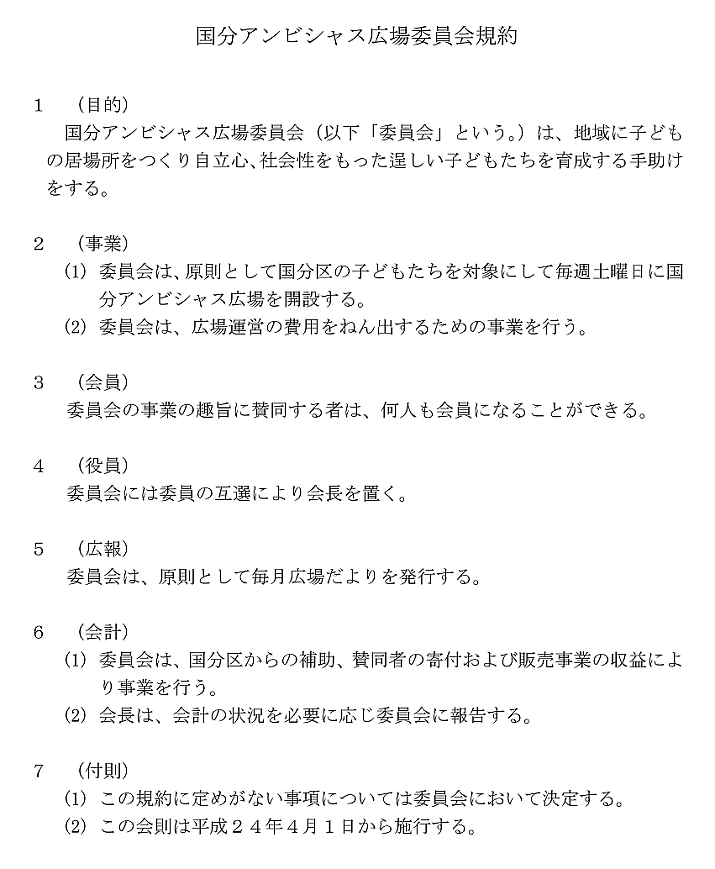 国分アンビシャス広場委員会規約

1 （目的）

国分アンビシャス広場委員会（以下「委員会」という。）は、地域に子どもの居場所をつくり自立心、社会性をもった逞しい子どもたちを育成する手助けをする。

2 （事業）

(1) 委員会は、原則として国分区の子どもたちを対象にして毎週土曜日に国分アンビシャス広場を開設する。

(2) 委員会は、広場運営の費用をねん出するための事業を行う。

3 （会員）

委員会の事業の趣旨に賛同する者は、何人も会員になることができる。

4 （役員）

委員会には委員の互選により会長を置く。

5 （広報）

委員会は、原則として毎月広場だよりを発行する。

6 （会計）

(1) 委員会は、国分区からの補助、賛同者の寄付および販売事業の収益により事業を行う。

(2) 会長は、会計の状況を必要に応じ委員会に報告する。

7 （付則）

(1) この規約に定めがない事項については委員会において決定する。

(2) この会則は平成２４年４月１日から施行する。